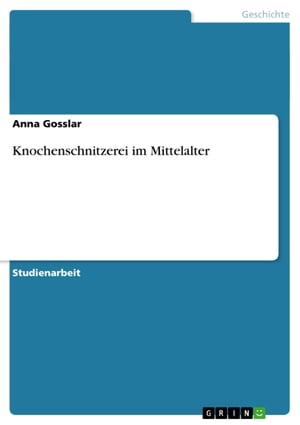 Geschichte

Anna Gosslar

Knochenschnitzerei im Mittelalter

Studienarbeit

GRIN